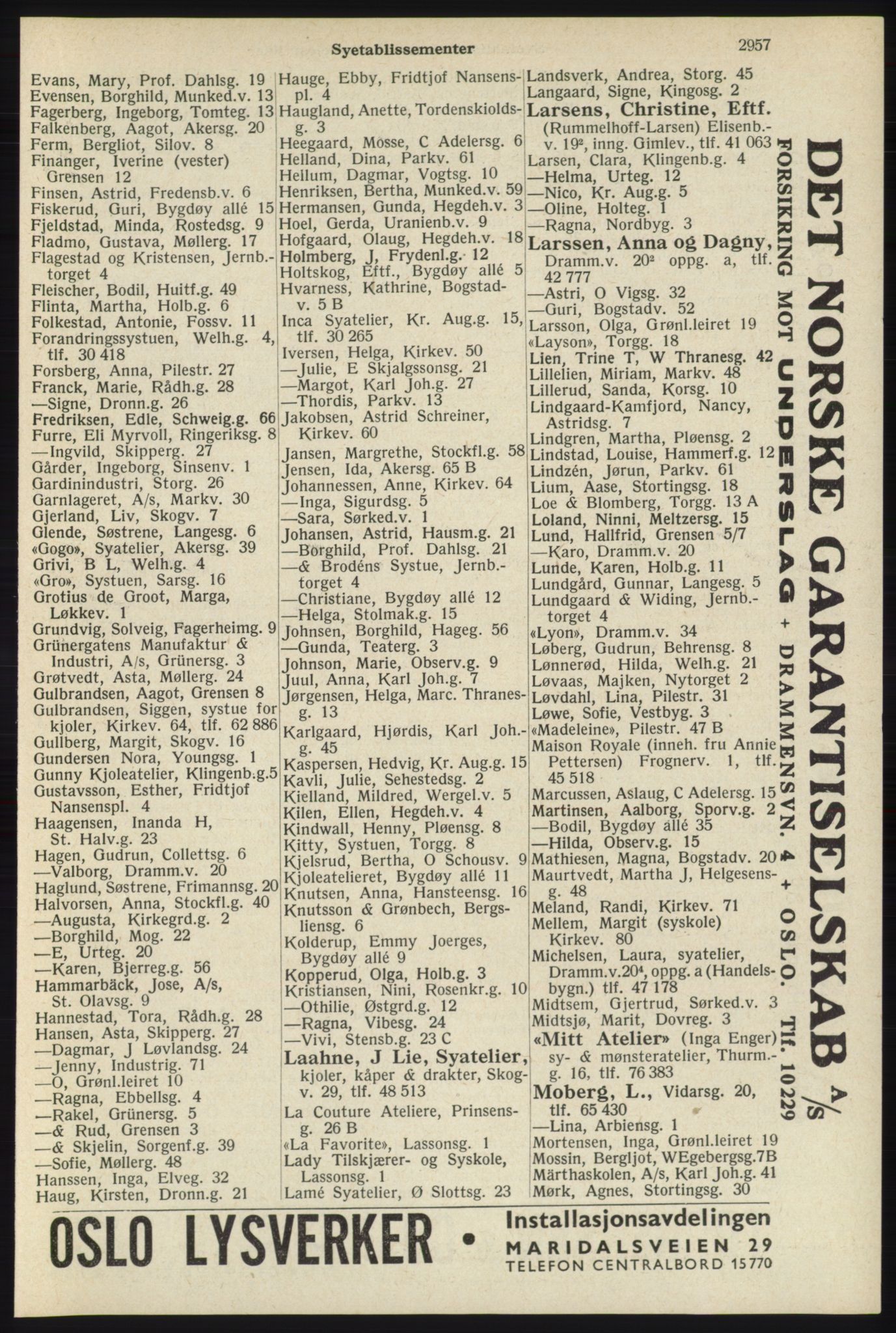 Syetablissementer

2957

Evans, Mary, Prof. Dahlsg. 19
Evensen, Borghild, Munked.v. 13
Fagerberg, Ingeborg, Tomteg. 13
Falkenberg, Aagot, Akersg. 20
Ferm, Bergliot, Silov. 8
Finanger, Iverine (vester) Grensen 12
Finsen, Astrid, Fredensb.v. 6
Fiskerud, Guri, Bygdøy allé 15
Fjeldstad, Minda, Rostedsg. 9
Fladmo, Gustava, Møllerg. 17
Flagestad og Kristensen, Jernb.-torget 4
Fleischer, Bodil, Huitf.g. 49
Flinta, Martha, Holb.g. 6
Folkestad, Antonie, Fossv. 11
Forandringssystuen, Welh.g. 4, tlf. 30 418
Forsberg, Anna, Pilestr. 27
Franck, Marie, Rådh.g. 28
—Signe, Dronn.g. 26
Fredriksen, Edle, Schweig.g. 66
Furre, Eli Myrvoll, Ringeriksg. 8
—Ingvild, Skipperg. 27
Gårder, Ingeborg, Sinsenv. 1
Gardinindustri, Storg. 26
Garnlageret, A/s, Markv. 30
Gjerland, Liv, Skogv. 7
Glende, Søstrene, Langesg. 6
«Gogo», Syatelier, Akersg. 39
Grivi, B L, Welh.g. 4
«Gro», Systuen, Sarsg. 16
Grotius de Groot, Marga, Løkkev. 1
Grundvig, Solveig, Fagerheimg. 9
Grünergatens Manufaktur & Industri, A/s, Grünersg. 3
Grøtvedt, Asta, Møllerg. 24
Gulbrandsen, Aagot, Grensen 8
Gulbrandsen, Siggen, systue for kjoler, Kirkev. 64, tlf. 62 886
Gullberg, Margit, Skogv. 16
Gundersen Nora, Youngsg. 1
Gunny Kjoleatelier, Klingenb.g.5
Gustavsson, Esther, Fridtjof Nansenspl. 4
Haagensen, Inanda H, St. Halv.g. 23
Hagen, Gudrun, Collettsg. 6
—Valborg, Dramm.v. 20
Haglund, Søstrene, Frimannsg. 20
Halvorsen, Anna, Stockfl.g. 40
—Augusta, Kirkegrd.g. 2
—Borghild, Mog. 22
—E, Urteg. 20
—Karen, Bjerreg.g. 56
Hammarbäck, Jose, A/s, St. Olavsg. 9
Hannestad, Tora, Rådh.g. 28
Hansen, Asta, Skipperg. 27
—Dagmar, J Løvlandsg. 24
—Jenny, Industrig. 71
—O, Grønl.leiret 10
—Ragna, Ebbellsg. 4
—Rakel, Grünersg. 5
—& Rud, Grensen 3
—& Skjelin, Sorgenf.g. 39
—Sofie, Møllerg. 48
Hanssen, Inga, Elveg. 32
Haug, Kirsten, Dronn.g. 21

Hauge, Ebby, Fridtjof Nansenspl. 4
Haugland, Anette, Tordenskioldsg. 3
Heegaard, Mosse, C Adelersg. 6
Helland, Dina, Parkv. 61
Heilum, Dagmar, Vogtsg. 10
Henriksen, Bertha, Munked.v. 59
Hermansen, Gunda, Hegdeh.v. 3
Hoel, Gerda, Uranienb.v. 9
Hofgaard, Olaug, Hegdeh.v. 18
Holmberg, J, Frydenl.g. 12
Holtskog, Eftf., Bygdøy allé 5
Hvarness, Kathrine, Bogstadv. 5 B
Inca Syatelier, Kr. Aug.g. 15, tlf. 30 265
Iversen, Helga, Kirkev. 50
—Julie, E Skjalgssonsg. 21
—Margot, Karl Joh.g. 27
—Thordis, Parkv. 13
Jakobsen, Astrid Schreiner, Kirkev. 60
Jansen, Margrethe, Stockfl.g. 58
Jensen, Ida, Akersg. 65 B
Johannessen, Anne, Kirkev. 64
—Inga, Sigurdsg. 5
—Sara, Sørked.v. 1
Johansen, Astrid, Hausm.g. 21
—Borghild, Prof. Dahlsg. 21
—& Brodéns Systue, Jernb.-torget 4
—Christiane, Bygdøy allé 12
—Helga, Stolmak.g. 15
Johnsen, Borghild, Hageg. 56
—Gunda, Teaterg. 3
Johnson, Marie, Observ.g. 9
Juul, Anna, Karl Joh.g. 7
Jørgensen, Helga, Marc. Thranesg. 13
Karlgaard, Hjørdis, Karl Joh.-g. 45
Kaspersen, Hedvig, Kr. Aug.g. 15
Kavli, Julie, Sehestedsg. 2
Kielland, Mildred, Wergel.v. 5
Kilen, Ellen, Hegdeh.v. 4
Kindwall, Henny, Pløensg. 8
Kitty, Systuen, Torgg. 8
Kjelsrud, Bertha, O Schousv. 9
Kjoleatelieret, Bygdøy allé 11
Knutsen, Anna, Hansteensg. 16
Knutsson & Grønbech, Bergsliensg. 6
Kolderup, Emmy Joerges, Bygdøy allé 9
Kopperud, Olga, Holb.g. 3
Kristiansen, Nini, Rosenkr.g. 10
—Othilie, Østgrd.g. 12
—Ragna, Vibesg. 24
—Vivi, Stensb.g. 23 C
Laahne, J Lie, Syatelier, kjoler, kåper & drakter, Skogv. 29, tlf. 48 513
La Couture Ateliere, Prinsensg. 26 B
«La Favorite», Lassonsg. 1
Lady Tilskjærer- og Syskole, Lassonsg. 1
Lamé Syatelier, Ø Slottsg. 23

Landsverk, Andrea, Storg. 45
Langaard, Signe, Kingosg. 2
Larsens, Christine, Eftf. (Rummelhoff-Larsen) Elisenb.-v. 19², inng. Gimlev., tlf. 41 063
Larsen, Clara, Klingenb.g. 4
—Helma, Urteg. 12
—Nico, Kr. Aug.g. 5
—Oline, Holteg. 1
—Ragna, Nordbyg. 3
Larssen, Anna og Dagny, Dramm.v. 20² oppg. a, tlf. 42 777
—Astri, O Vigsg. 32
—Guri, Bogstadv. 52
Larsson, Olga, Grønl.leiret 19
«Layson», Torgg. 18
Lien, Trine T, W Thranesg. 42
Lillelien, Miriam, Markv. 48
Lillerud, Sanda, Korsg. 10
Lindgaard-Kamfjord, Nancy, Astridsg. 7
Lindgren, Martha, Pløensg. 2
Lindstad, Louise, Hammerf.g. 12
Lindzén, Jørun, Parkv. 61
Lium, Aase, Stortingsg. 18
Loe & Blomberg, Torgg. 13 A
Loland, Ninni, Meltzersg. 15
Lund, Hallfrid, Grensen 5/7
—Karo, Dramm.v. 20
Lunde, Karen, Holb.g. 11
Lundgård, Gunnar, Langesg. 5
Lundgaard & Widing, Jernb.-torget 4
«Lyon», Dramm.v. 34
Løberg, Gudrun, Behrensg. 8
Lønnerød, Hilda, Welh.g. 21
Løvaas, Majken, Nytorget 2
Løvdahl, Lina, Pilestr. 31
Løwe, Sofie, Vestbyg. 3
«Madeleine», Pilestr. 47 B
Maison Royale (inneh. fru Annie Pettersen) Frognerv. 1, tlf. 45 518
Marcussen, Aslaug, C Adelersg. 15
Martinsen, Aalborg, Sporv.g. 2
—Bodil, Bygdøy allé 35
—Hilda, Observ.g. 15
Mathiesen, Magna, Bogstadv. 20
Maurtvedt, Martha J, Helgesensg. 48
Meland, Randi, Kirkev. 71
Mellem, Margit (syskole) Kirkev. 80
Michelsen, Laura, syatelier, Dramm.v.20⁴, oppg. a (Handelsbygn.) tlf. 47 178
Midtsem, Gjertrud, Sørked.v. 3
Midtsjø, Marit, Dovreg. 3
«Mitt Atelier» (Inga Enger) sy- & mønsteratelier, Thurm.-g. 16, tlf. 76 383
Moberg, L., Vidarsg. 20, tlf. 65 430
—Lina, Arbiensg. 1
Mortensen, Inga, Grønl.leiret 19
Mossin, Bergljot, WEgebergsg.7B
Märthaskolen, A/s, Karl Joh.g. 41
Mørk, Agnes, Stortingsg. 30

DET NORSKE GARANTISELSKAB A/S
FORSIKRING MOT UNDERSLAG + DRAMMENSVN. 4 + OSLO. Tlf. 10229

OSLO LYSVERKER • Installasjonsavdelingen MARIDALSVEIEN 29 TELEFON CENTRALBORD 15770